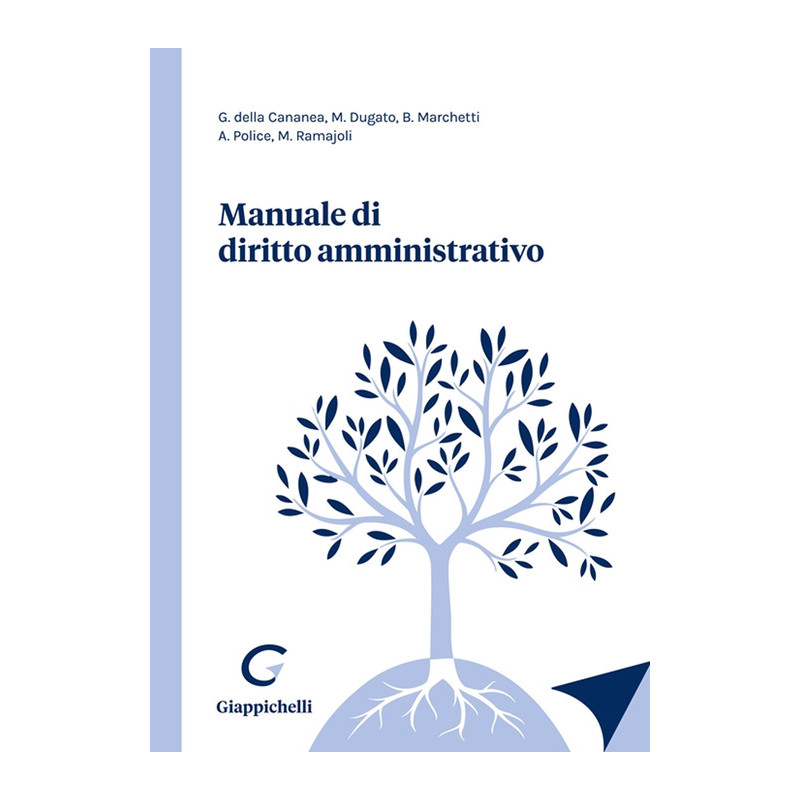 G. della Cananea, M. Dugato, B. Marchetti
A. Police, M. Ramajoli

Manuale di
diritto amministrativo

Giappichelli